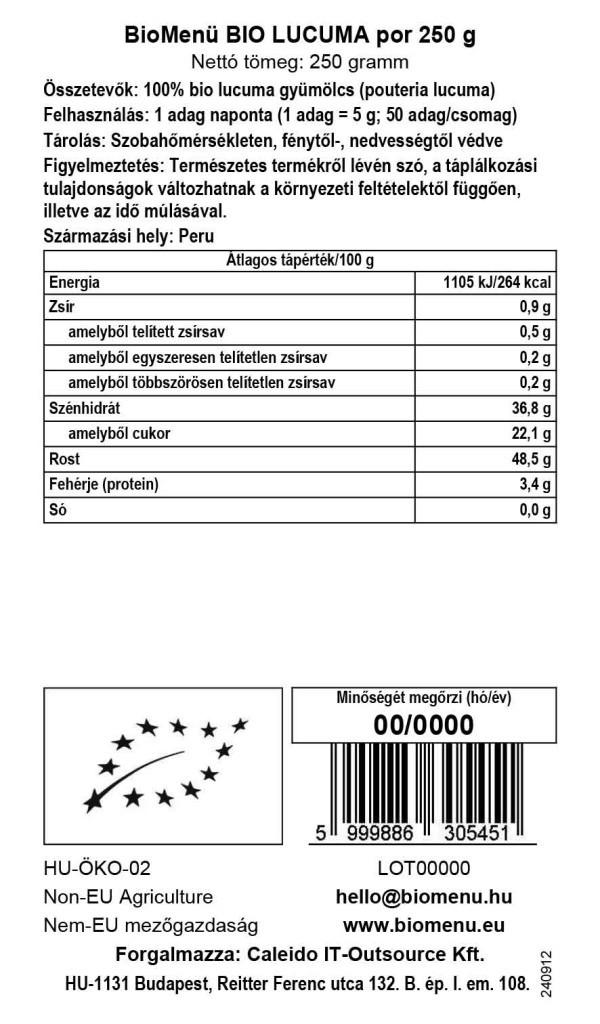 BioMenü BIO LUCUMA por 250 g
Nettó tömeg: 250 gramm

Összetevők: 100% bio lucuma gyümölcs (pouteria lucuma)
Felhasználás: 1 adag naponta (1 adag = 5 g; 50 adag/csomag)
Tárolás: Szobahőmérsékleten, fénytől-, nedvességtől védve
Figyelmeztetés: Természetes termékről lévén szó, a táplálkozási tulajdonságok változhatnak a környezeti feltételektől függően, illetve az idő múlásával.
Származási hely: Peru

| Átlagos tápérték/100 g | |
|---|---|
| Energia | 1105 kJ/264 kcal |
| Zsír | 0,9 g |
| amelyből telített zsírsav | 0,5 g |
| amelyből egyszeresen telítetlen zsírsav | 0,2 g |
| amelyből többszörösen telítetlen zsírsav | 0,2 g |
| Szénhidrát | 36,8 g |
| amelyből cukor | 22,1 g |
| Rost | 48,5 g |
| Fehérje (protein) | 3,4 g |
| Só | 0,0 g |

Minőségét megőrzi (hó/év)
00/0000

5 999886 305451

HU-ÖKO-02
Non-EU Agriculture
Nem-EU mezőgazdaság

LOT00000
hello@biomenu.hu
www.biomenu.eu

Forgalmazza: Caleido IT-Outsource Kft.
HU-1131 Budapest, Reitter Ferenc utca 132. B. ép. I. em. 108.

240912